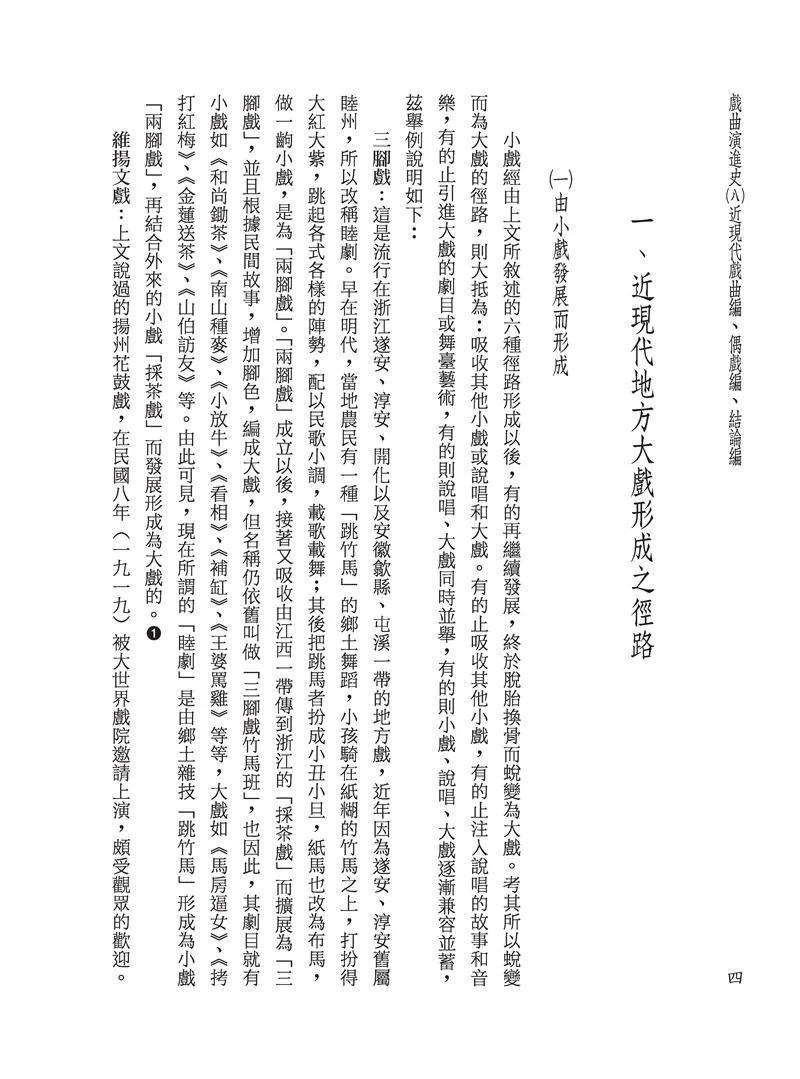 戲曲演進史(八)近現代戲曲編、偶戲編、結論編　　四

一、近現代地方大戲形成之徑路

(一)由小戲發展而形成

小戲經由上文所敘述的六種徑路形成以後，有的再繼續發展，終於脫胎換骨而蛻變為大戲。考其所以蛻變而為大戲的徑路，則大抵為：吸收其他小戲或說唱和大戲。有的止吸收其他小戲，有的止注入說唱的故事和音樂，有的止引進大戲的劇目或舞臺藝術，有的則說唱、大戲同時並舉，有的則小戲、說唱、大戲逐漸兼容並蓄，茲舉例說明如下：

三腳戲：這是流行在浙江遂安、淳安、開化以及安徽歙縣、屯溪一帶的地方戲，近年因為遂安、淳安舊屬睦州，所以改稱睦劇。早在明代，當地農民有一種「跳竹馬」的鄉土舞蹈，小孩騎在紙糊的竹馬之上，打扮得大紅大紫，跳起各式各樣的陣勢，配以民歌小調，載歌載舞；其後把跳馬者扮成小丑小旦，紙馬也改為布馬，做一齣小戲，是為「兩腳戲」。「兩腳戲」成立以後，接著又吸收由江西一帶傳到浙江的「採茶戲」而擴展為「三腳戲」，並且根據民間故事，增加腳色，編成大戲，但名稱仍依舊叫做「三腳戲竹馬班」，也因此，其劇目就有小戲如《和尚鋤茶》、《南山種麥》、《小放牛》、《看相》、《補缸》、《王婆罵雞》等等，大戲如《馬房逼女》、《拷打紅梅》、《金蓮送茶》、《山伯訪友》等。由此可見，現在所謂的「睦劇」是由鄉土雜技「跳竹馬」形成為小戲「兩腳戲」，再結合外來的小戲「採茶戲」而發展形成為大戲的。❶

維揚文戲：上文說過的揚州花鼓戲，在民國八年（一九一九）被大世界戲院邀請上演，頗受觀眾的歡迎。